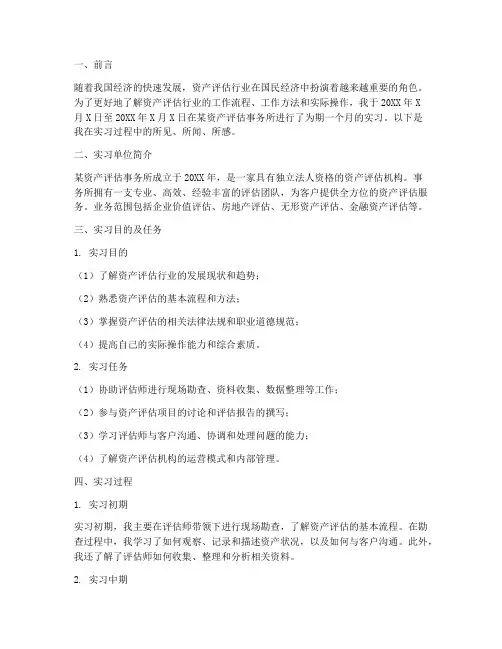 一、前言

随着我国经济的快速发展，资产评估行业在国民经济中扮演着越来越重要的角色。为了更好地了解资产评估行业的工作流程、工作方法和实际操作，我于 20XX 年 X 月 X 日至 20XX 年 X 月 X 日在某资产评估事务所进行了为期一个月的实习。以下是我在实习过程中的所见、所闻、所感。

二、实习单位简介

某资产评估事务所成立于 20XX 年，是一家具有独立法人资格的资产评估机构。事务所拥有一支专业、高效、经验丰富的评估团队，为客户提供全方位的资产评估服务。业务范围包括企业价值评估、房地产评估、无形资产评估、金融资产评估等。

三、实习目的及任务

1. 实习目的

（1）了解资产评估行业的发展现状和趋势；

（2）熟悉资产评估的基本流程和方法；

（3）掌握资产评估的相关法律法规和职业道德规范；

（4）提高自己的实际操作能力和综合素质。

2. 实习任务

（1）协助评估师进行现场勘查、资料收集、数据整理等工作；

（2）参与资产评估项目的讨论和评估报告的撰写；

（3）学习评估师与客户沟通、协调和处理问题的能力；

（4）了解资产评估机构的运营模式和内部管理。

四、实习过程

1. 实习初期

实习初期，我主要在评估师带领下进行现场勘查，了解资产评估的基本流程。在勘查过程中，我学习了如何观察、记录和描述资产状况，以及如何与客户沟通。此外，我还了解了评估师如何收集、整理和分析相关资料。

2. 实习中期